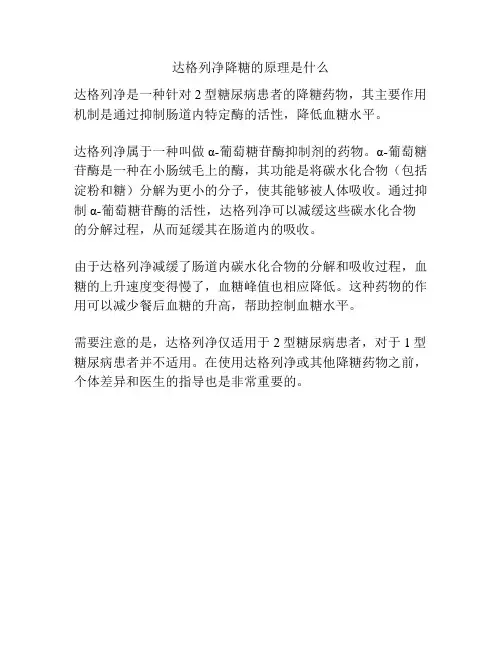 达格列净降糖的原理是什么

达格列净是一种针对 2 型糖尿病患者的降糖药物，其主要作用机制是通过抑制肠道内特定酶的活性，降低血糖水平。

达格列净属于一种叫做 α-葡萄糖苷酶抑制剂的药物。α-葡萄糖苷酶是一种在小肠绒毛上的酶，其功能是将碳水化合物（包括淀粉和糖）分解为更小的分子，使其能够被人体吸收。通过抑制 α-葡萄糖苷酶的活性，达格列净可以减缓这些碳水化合物的分解过程，从而延缓其在肠道内的吸收。

由于达格列净减缓了肠道内碳水化合物的分解和吸收过程，血糖的上升速度变得慢了，血糖峰值也相应降低。这种药物的作用可以减少餐后血糖的升高，帮助控制血糖水平。

需要注意的是，达格列净仅适用于 2 型糖尿病患者，对于 1 型糖尿病患者并不适用。在使用达格列净或其他降糖药物之前，个体差异和医生的指导也是非常重要的。